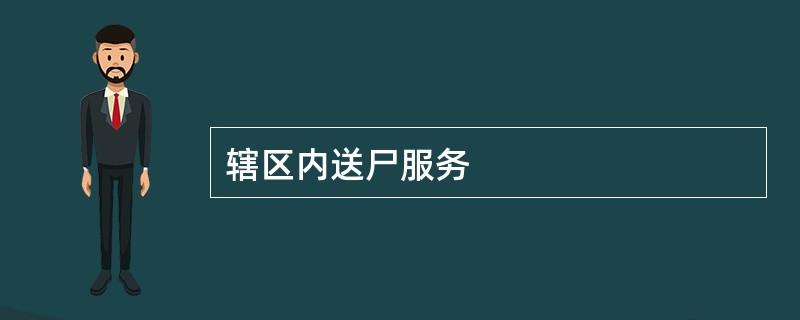 辖区内送尸服务